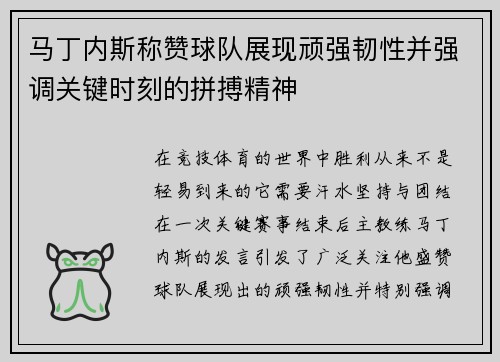 马丁内斯称赞球队展现顽强韧性并强调关键时刻的拼搏精神

在竞技体育的世界中胜利从来不是轻易到来的它需要汗水坚持与团结在一次关键赛事结束后主教练马丁内斯的发言引发了广泛关注他盛赞球队展现出的顽强韧性并特别强调